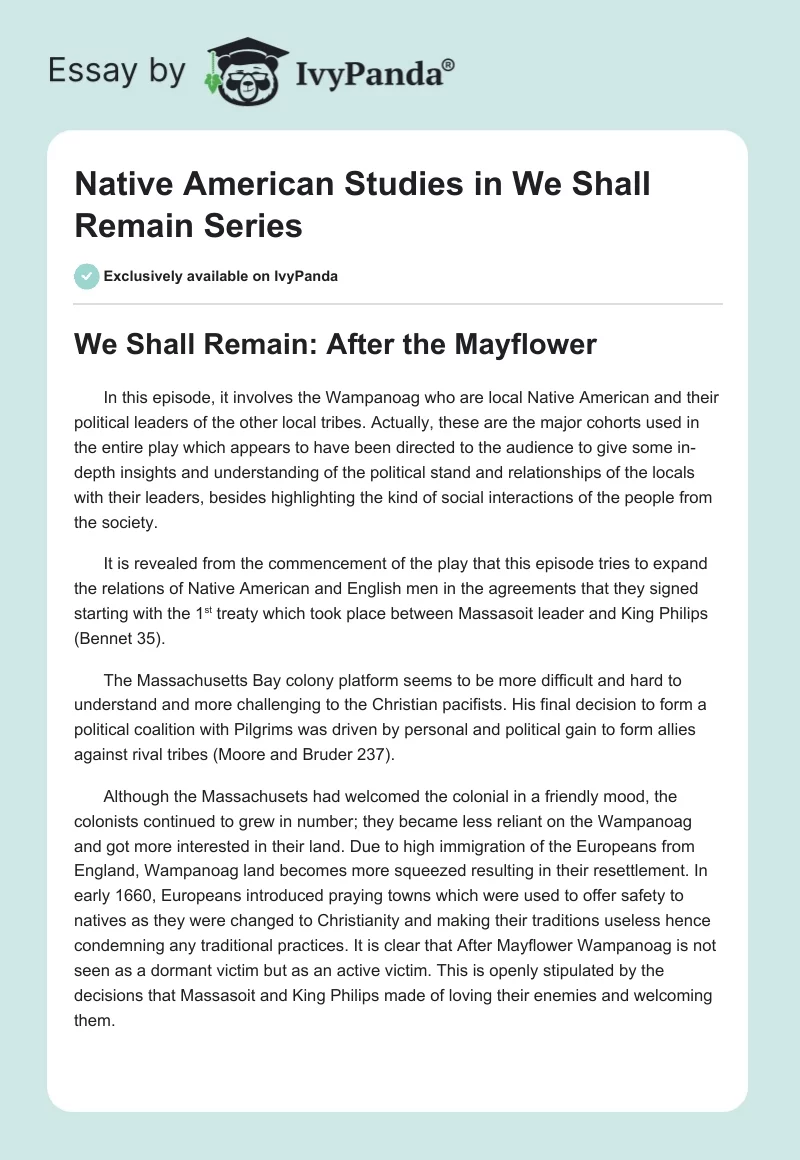 Essay by IvyPanda®

Native American Studies in We Shall Remain Series

Exclusively available on IvyPanda

We Shall Remain: After the Mayflower

In this episode, it involves the Wampanoag who are local Native American and their political leaders of the other local tribes. Actually, these are the major cohorts used in the entire play which appears to have been directed to the audience to give some in-depth insights and understanding of the political stand and relationships of the locals with their leaders, besides highlighting the kind of social interactions of the people from the society.

It is revealed from the commencement of the play that this episode tries to expand the relations of Native American and English men in the agreements that they signed starting with the 1$^{st}$ treaty which took place between Massasoit leader and King Philips (Bennet 35).

The Massachusetts Bay colony platform seems to be more difficult and hard to understand and more challenging to the Christian pacifists. His final decision to form a political coalition with Pilgrims was driven by personal and political gain to form allies against rival tribes (Moore and Bruder 237).

Although the Massachusets had welcomed the colonial in a friendly mood, the colonists continued to grew in number; they became less reliant on the Wampanoag and got more interested in their land. Due to high immigration of the Europeans from England, Wampanoag land becomes more squeezed resulting in their resettlement. In early 1660, Europeans introduced praying towns which were used to offer safety to natives as they were changed to Christianity and making their traditions useless hence condemning any traditional practices. It is clear that After Mayflower Wampanoag is not seen as a dormant victim but as an active victim. This is openly stipulated by the decisions that Massasoit and King Philips made of loving their enemies and welcoming them.